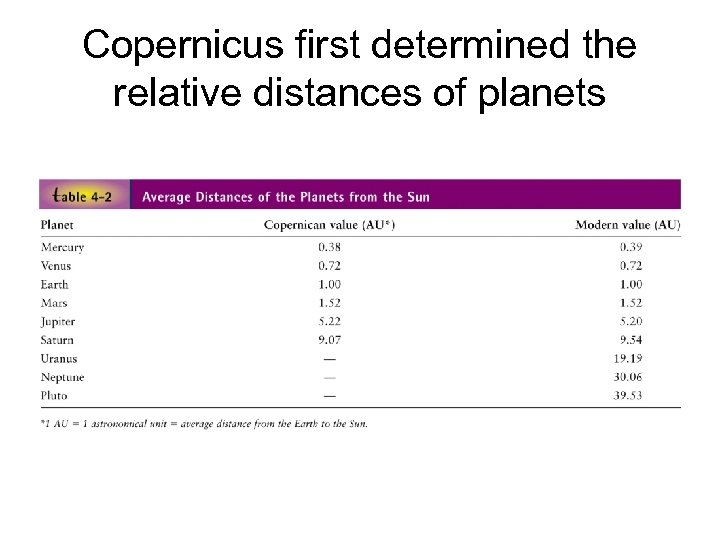 Copernicus first determined the relative distances of planets

table 4-2 Average Distances of the Planets from the Sun

| Planet | Copernican value (AU*) | Modern value (AU) |
|---|---|---|
| Mercury | 0.38 | 0.39 |
| Venus | 0.72 | 0.72 |
| Earth | 1.00 | 1.00 |
| Mars | 1.52 | 1.52 |
| Jupiter | 5.22 | 5.20 |
| Saturn | 9.07 | 9.54 |
| Uranus | — | 19.19 |
| Neptune | — | 30.06 |
| Pluto | — | 39.53 |

*1 AU = 1 astronomical unit = average distance from the Earth to the Sun.